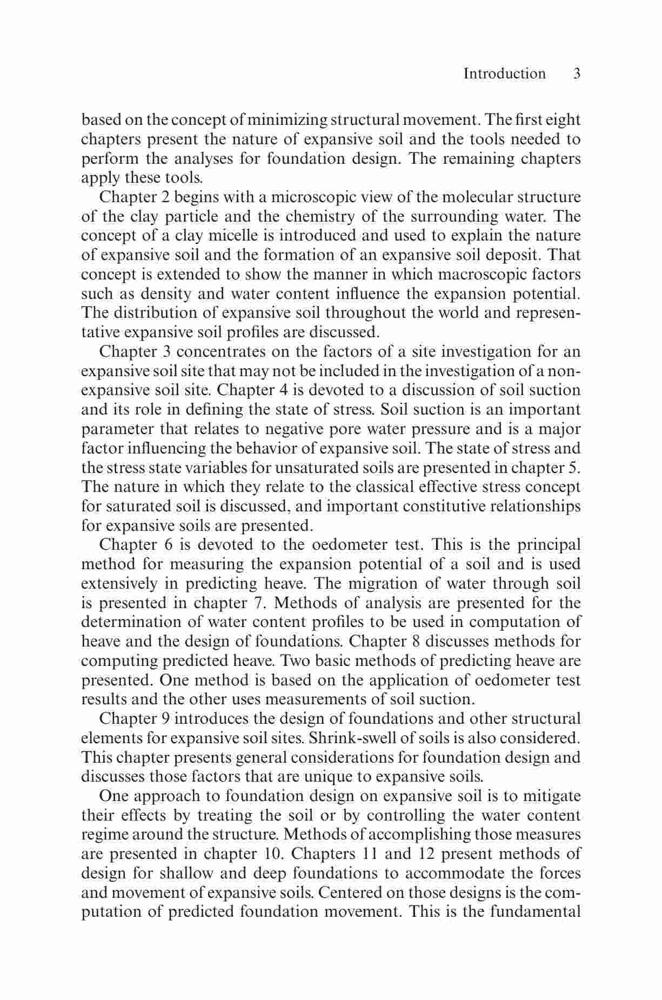 Introduction 3

based on the concept of minimizing structural movement. The first eight chapters present the nature of expansive soil and the tools needed to perform the analyses for foundation design. The remaining chapters apply these tools.

Chapter 2 begins with a microscopic view of the molecular structure of the clay particle and the chemistry of the surrounding water. The concept of a clay micelle is introduced and used to explain the nature of expansive soil and the formation of an expansive soil deposit. That concept is extended to show the manner in which macroscopic factors such as density and water content influence the expansion potential. The distribution of expansive soil throughout the world and representative expansive soil profiles are discussed.

Chapter 3 concentrates on the factors of a site investigation for an expansive soil site that may not be included in the investigation of a nonexpansive soil site. Chapter 4 is devoted to a discussion of soil suction and its role in defining the state of stress. Soil suction is an important parameter that relates to negative pore water pressure and is a major factor influencing the behavior of expansive soil. The state of stress and the stress state variables for unsaturated soils are presented in chapter 5. The nature in which they relate to the classical effective stress concept for saturated soil is discussed, and important constitutive relationships for expansive soils are presented.

Chapter 6 is devoted to the oedometer test. This is the principal method for measuring the expansion potential of a soil and is used extensively in predicting heave. The migration of water through soil is presented in chapter 7. Methods of analysis are presented for the determination of water content profiles to be used in computation of heave and the design of foundations. Chapter 8 discusses methods for computing predicted heave. Two basic methods of predicting heave are presented. One method is based on the application of oedometer test results and the other uses measurements of soil suction.

Chapter 9 introduces the design of foundations and other structural elements for expansive soil sites. Shrink-swell of soils is also considered. This chapter presents general considerations for foundation design and discusses those factors that are unique to expansive soils.

One approach to foundation design on expansive soil is to mitigate their effects by treating the soil or by controlling the water content regime around the structure. Methods of accomplishing those measures are presented in chapter 10. Chapters 11 and 12 present methods of design for shallow and deep foundations to accommodate the forces and movement of expansive soils. Centered on those designs is the computation of predicted foundation movement. This is the fundamental